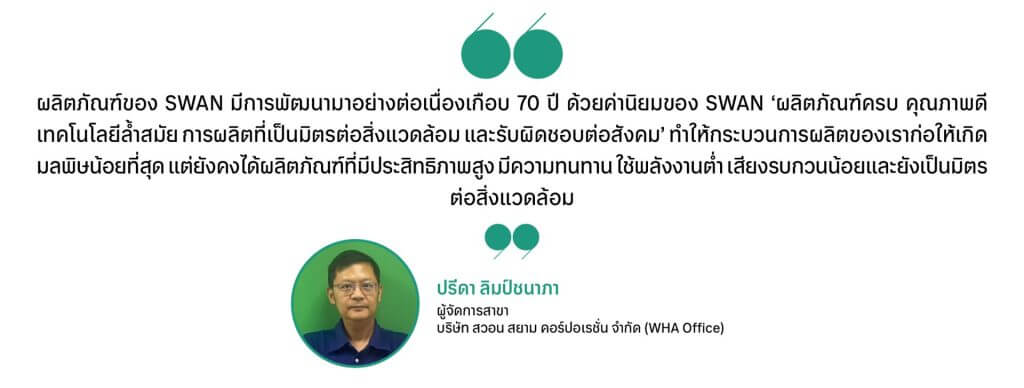 ผลิตภัณฑ์ของ SWAN มีการพัฒนามาอย่างต่อเนื่องเกือบ 70 ปี ด้วยค่านิยมของ SWAN ‘ผลิตภัณฑ์ครบ คุณภาพดี เทคโนโลยีล้ำสมัย การผลิตที่เป็นมิตรต่อสิ่งแวดล้อม และรับผิดชอบต่อสังคม’ ทำให้กระบวนการผลิตของเราก่อให้เกิดมลพิษน้อยที่สุด แต่ยังคงได้ผลิตภัณฑ์ที่มีประสิทธิภาพสูง มีความทนทาน ใช้พลังงานต่ำ เสียงรบกวนน้อยและยังเป็นมิตรต่อสิ่งแวดล้อม

ปรีดา ลิมป์ชนาภา
ผู้จัดการสาขา
บริษัท สวอน สยาม คอร์ปอเรชั่น จำกัด (WHA Office)